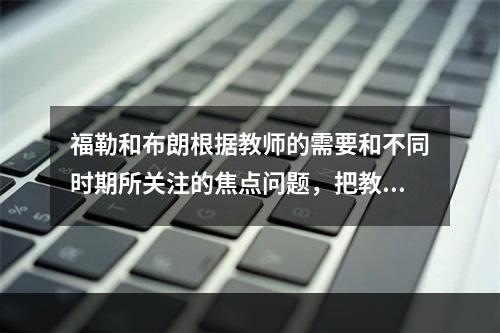 福勒和布朗根据教师的需要和不同时期所关注的焦点问题，把教...